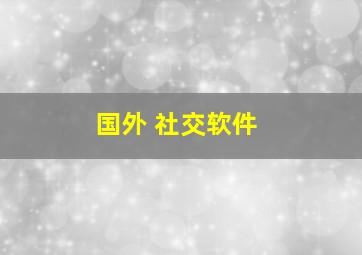 国外 社交软件